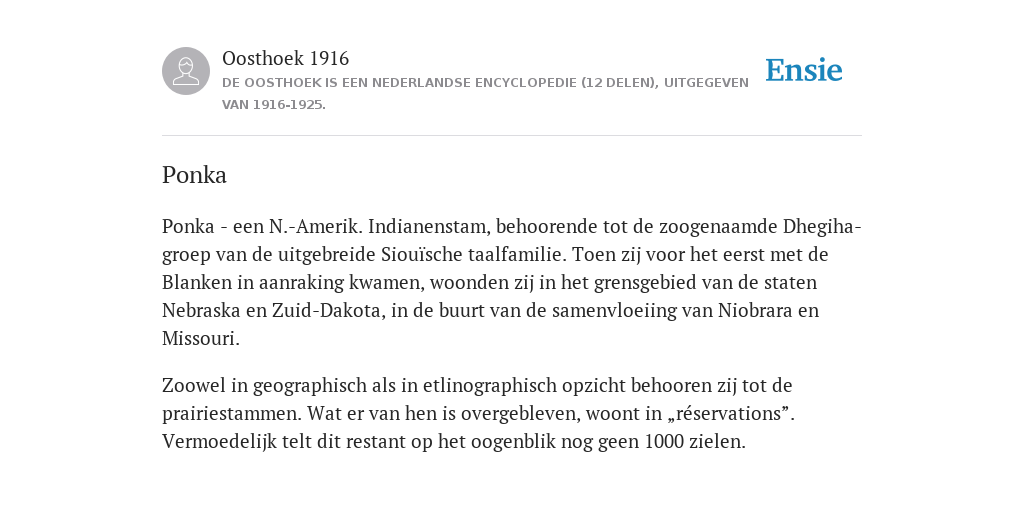 Oosthoek 1916
DE OOSTHOEK IS EEN NEDERLANDSE ENCYCLOPEDIE (12 DELEN), UITGEGEVEN VAN 1916-1925.

Ensie

Ponka

Ponka - een N.-Amerik. Indianenstam, behoorende tot de zoogenaamde Dhegiha-groep van de uitgebreide Siouïsche taalfamilie. Toen zij voor het eerst met de Blanken in aanraking kwamen, woonden zij in het grensgebied van de staten Nebraska en Zuid-Dakota, in de buurt van de samenvloeiing van Niobrara en Missouri.

Zoowel in geographisch als in etlinographisch opzicht behooren zij tot de prairiestammen. Wat er van hen is overgebleven, woont in „réservations”. Vermoedelijk telt dit restant op het oogenblik nog geen 1000 zielen.